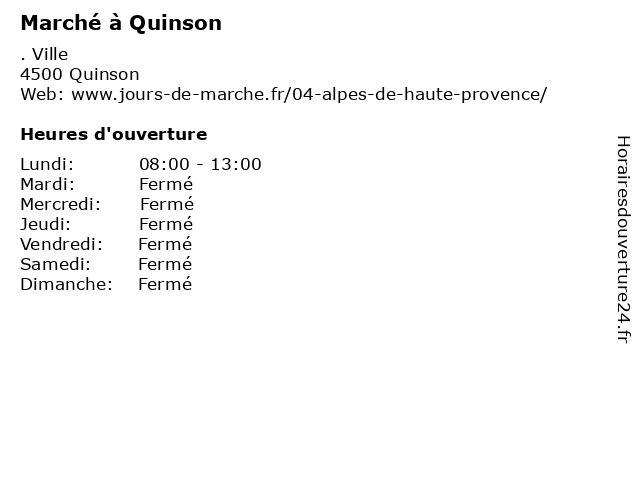 Marché à Quinson

. Ville
4500 Quinson
Web: www.jours-de-marche.fr/04-alpes-de-haute-provence/

Heures d'ouverture

Lundi: 08:00 - 13:00
Mardi: Fermé
Mercredi: Fermé
Jeudi: Fermé
Vendredi: Fermé
Samedi: Fermé
Dimanche: Fermé

Horairesdouverture24.fr